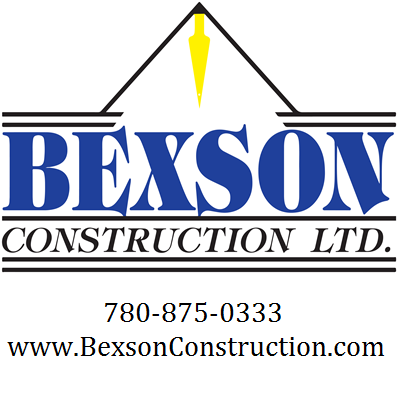 BEXSON
CONSTRUCTION LTD.

780-875-0333
www.BexsonConstruction.com